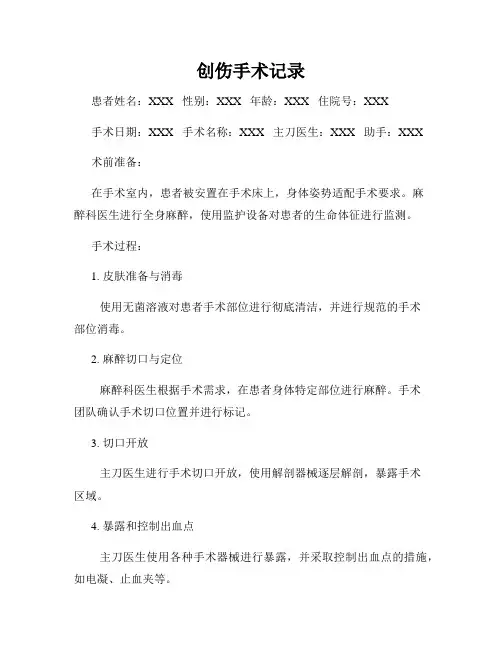 创伤手术记录

患者姓名：XXX 性别：XXX 年龄：XXX 住院号：XXX

手术日期：XXX 手术名称：XXX 主刀医生：XXX 助手：XXX

术前准备：

在手术室内，患者被安置在手术床上，身体姿势适配手术要求。麻醉科医生进行全身麻醉，使用监护设备对患者的生命体征进行监测。

手术过程：

1. 皮肤准备与消毒

使用无菌溶液对患者手术部位进行彻底清洁，并进行规范的手术部位消毒。

2. 麻醉切口与定位

麻醉科医生根据手术需求，在患者身体特定部位进行麻醉。手术团队确认手术切口位置并进行标记。

3. 切口开放

主刀医生进行手术切口开放，使用解剖器械逐层解剖，暴露手术区域。

4. 暴露和控制出血点

主刀医生使用各种手术器械进行暴露，并采取控制出血点的措施，如电凝、止血夹等。